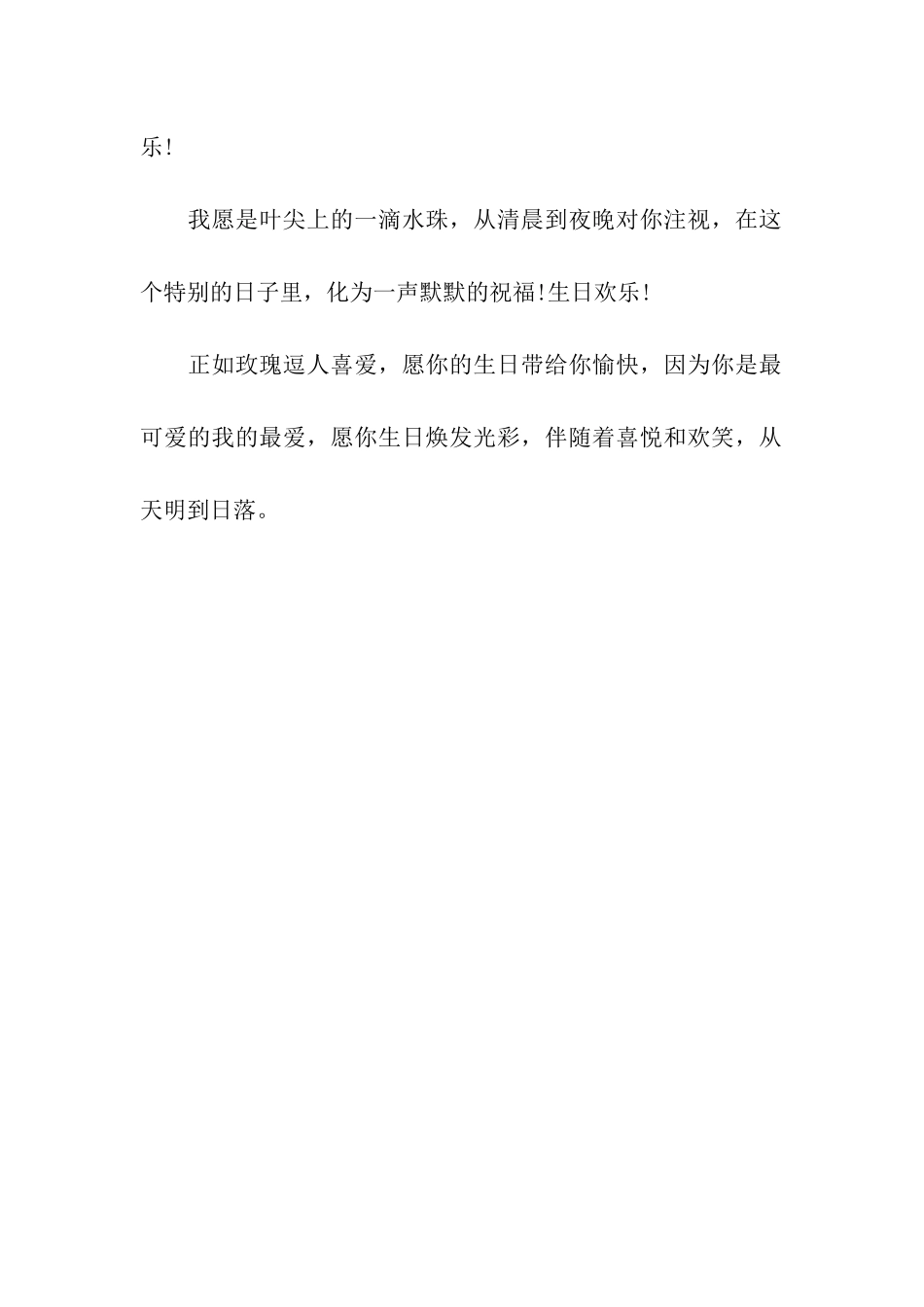 乐!

我愿是叶尖上的一滴水珠，从清晨到夜晚对你注视，在这个特别的日子里，化为一声默默的祝福!生日欢乐!

正如玫瑰逗人喜爱，愿你的生日带给你愉快，因为你是最可爱的我的最爱，愿你生日焕发光彩，伴随着喜悦和欢笑，从天明到日落。